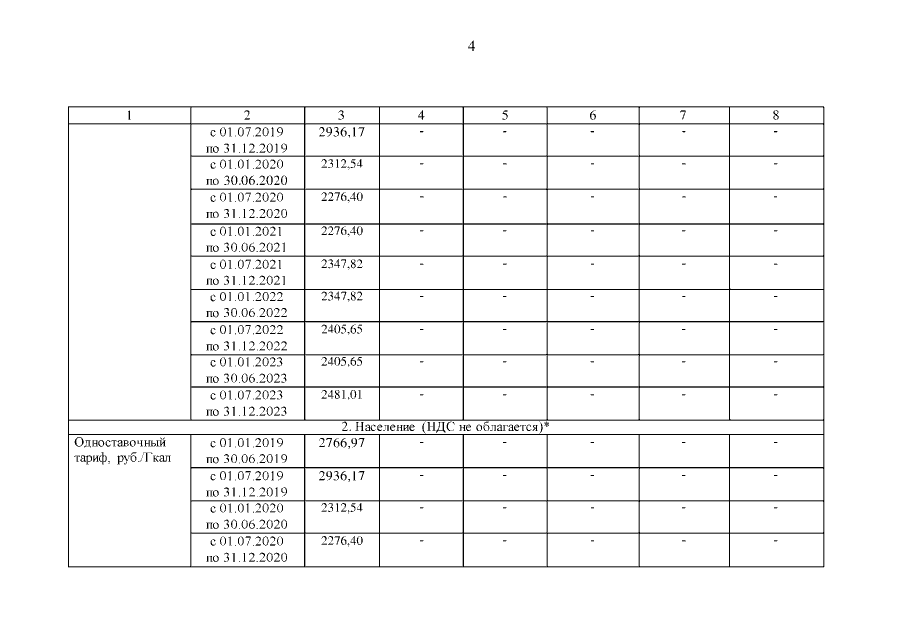 4

| 1 | 2 | 3 | 4 | 5 | 6 | 7 | 8 |
|---|---|---|---|---|---|---|---|
|  | с 01.07.2019 по 31.12.2019 | 2936,17 | - | - | - | - | - |
|  | с 01.01.2020 по 30.06.2020 | 2312,54 | - | - | - | - | - |
|  | с 01.07.2020 по 31.12.2020 | 2276,40 | - | - | - | - | - |
|  | с 01.01.2021 по 30.06.2021 | 2276,40 | - | - | - | - | - |
|  | с 01.07.2021 по 31.12.2021 | 2347,82 | - | - | - | - | - |
|  | с 01.01.2022 по 30.06.2022 | 2347,82 | - | - | - | - | - |
|  | с 01.07.2022 по 31.12.2022 | 2405,65 | - | - | - | - | - |
|  | с 01.01.2023 по 30.06.2023 | 2405,65 | - | - | - | - | - |
|  | с 01.07.2023 по 31.12.2023 | 2481,01 | - | - | - | - | - |
| 2. Население (НДС не облагается)* |  |  |  |  |  |  |  |
| Одноставочный тариф, руб./Гкал | с 01.01.2019 по 30.06.2019 | 2766,97 | - | - | - | - | - |
|  | с 01.07.2019 по 31.12.2019 | 2936,17 | - | - | - | - | - |
|  | с 01.01.2020 по 30.06.2020 | 2312,54 | - | - | - | - | - |
|  | с 01.07.2020 по 31.12.2020 | 2276,40 | - | - | - | - | - |